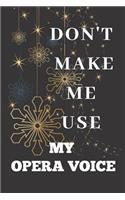 DON'T MAKE ME USE MY OPERA VOICE